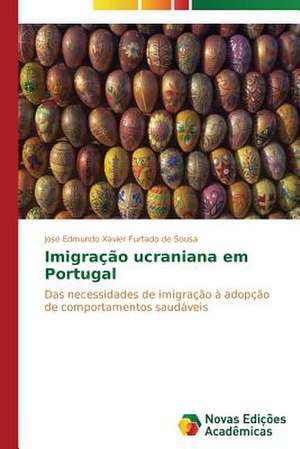 José Edmundo Xavier Furtado de Sousa

Imigração ucraniana em Portugal

Das necessidades de imigração à adopção de comportamentos saudáveis

Novas Edições Acadêmicas